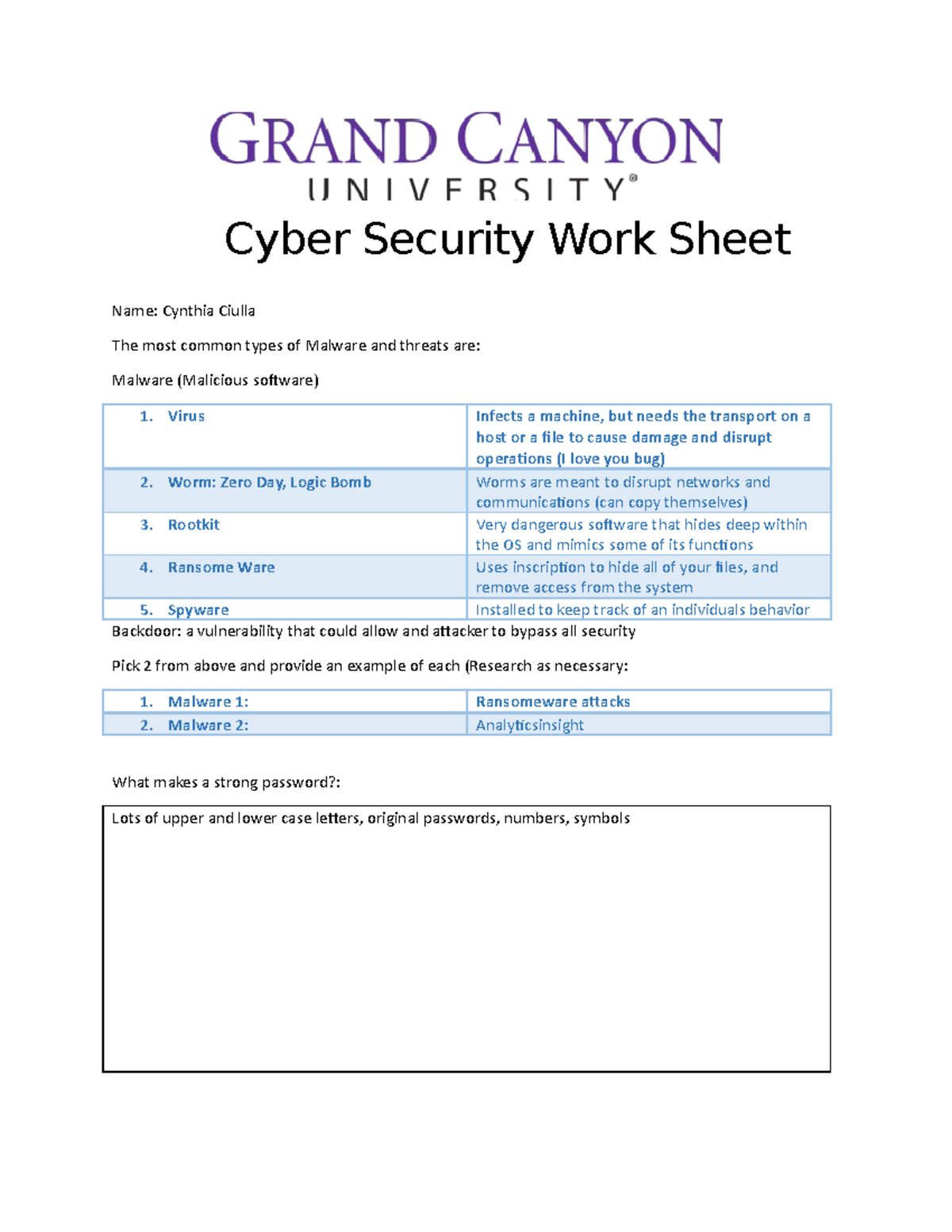 GRAND CANYON
UNIVERSITY®

Cyber Security Work Sheet

Name: Cynthia Ciulla

The most common types of Malware and threats are:

Malware (Malicious software)

| | |
|---|---|
| 1. Virus | Infects a machine, but needs the transport on a host or a file to cause damage and disrupt operations (I love you bug) |
| 2. Worm: Zero Day, Logic Bomb | Worms are meant to disrupt networks and communications (can copy themselves) |
| 3. Rootkit | Very dangerous software that hides deep within the OS and mimics some of its functions |
| 4. Ransome Ware | Uses inscription to hide all of your files, and remove access from the system |
| 5. Spyware | Installed to keep track of an individuals behavior |

Backdoor: a vulnerability that could allow and attacker to bypass all security

Pick 2 from above and provide an example of each (Research as necessary:

| | |
|---|---|
| 1. Malware 1: | Ransomeware attacks |
| 2. Malware 2: | Analyticsinsight |

What makes a strong password?:

Lots of upper and lower case letters, original passwords, numbers, symbols